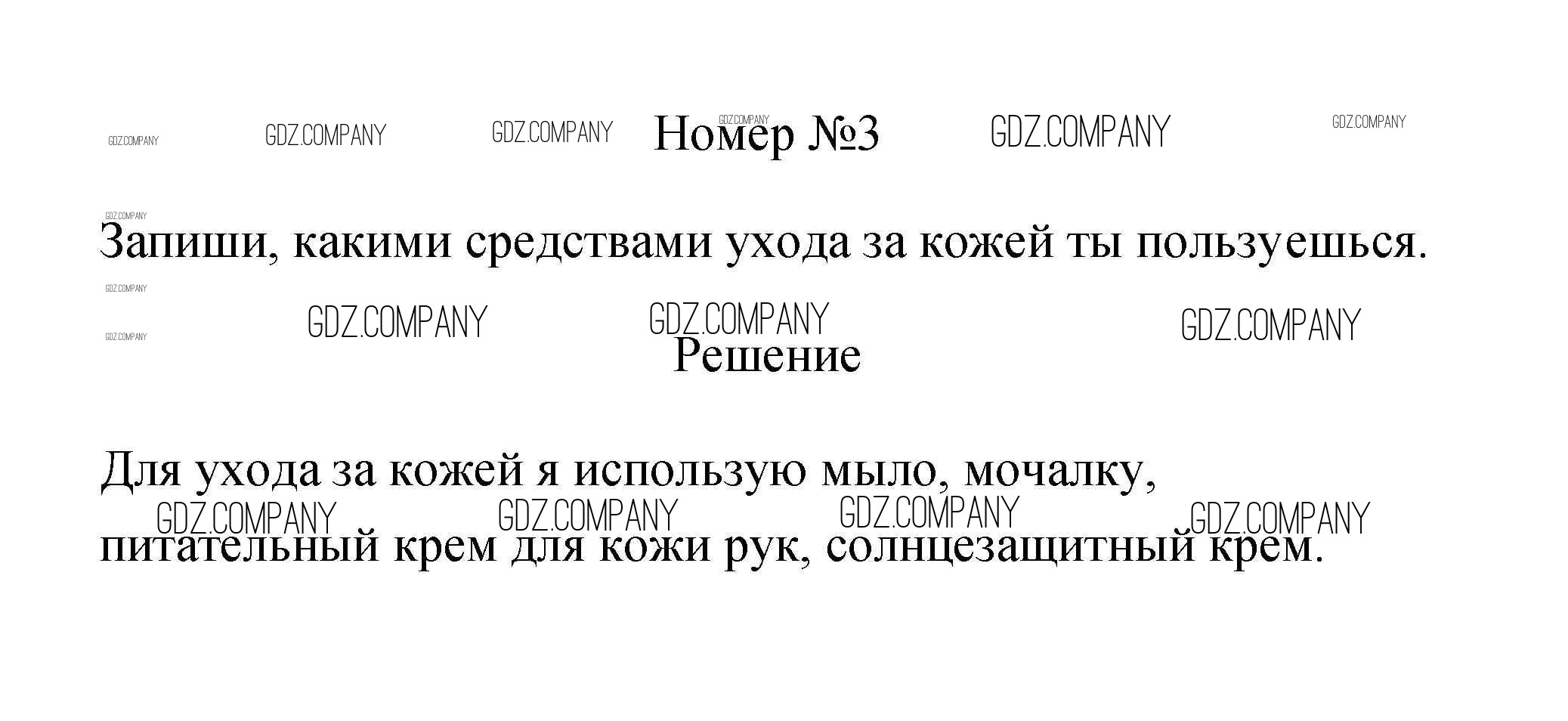 Номер №3

Запиши, какими средствами ухода за кожей ты пользуешься.

Решение

Для ухода за кожей я использую мыло, мочалку, питательный крем для кожи рук, солнцезащитный крем.

GDZ.COMPANY